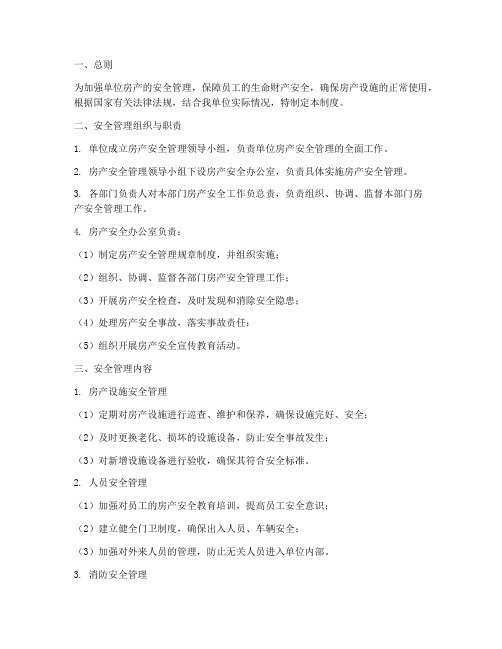 一、总则

为加强单位房产的安全管理，保障员工的生命财产安全，确保房产设施的正常使用，根据国家有关法律法规，结合我单位实际情况，特制定本制度。

二、安全管理组织与职责

1. 单位成立房产安全管理领导小组，负责单位房产安全管理的全面工作。

2. 房产安全管理领导小组下设房产安全办公室，负责具体实施房产安全管理。

3. 各部门负责人对本部门房产安全工作负总责，负责组织、协调、监督本部门房产安全管理工作。

4. 房产安全办公室负责：

（1）制定房产安全管理规章制度，并组织实施；

（2）组织、协调、监督各部门房产安全管理工作；

（3）开展房产安全检查，及时发现和消除安全隐患；

（4）处理房产安全事故，落实事故责任；

（5）组织开展房产安全宣传教育活动。

三、安全管理内容

1. 房产设施安全管理

（1）定期对房产设施进行巡查、维护和保养，确保设施完好、安全；

（2）及时更换老化、损坏的设施设备，防止安全事故发生；

（3）对新增设施设备进行验收，确保其符合安全标准。

2. 人员安全管理

（1）加强对员工的房产安全教育培训，提高员工安全意识；

（2）建立健全门卫制度，确保出入人员、车辆安全；

（3）加强对外来人员的管理，防止无关人员进入单位内部。

3. 消防安全管理